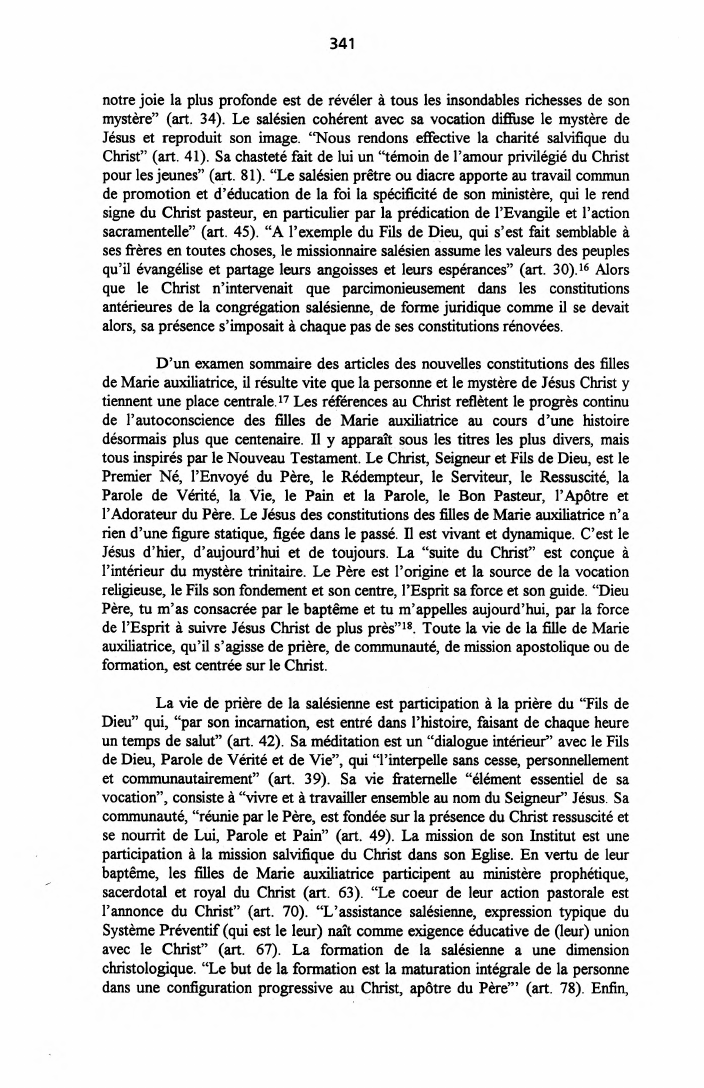 341

notre joie la plus profonde est de révéler à tous les insondables richesses de son mystère" (art. 34). Le salésien cohérent avec sa vocation diffuse le mystère de Jésus et reproduit son image. "Nous rendons effective la charité salvifique du Christ" (art. 41). Sa chasteté fait de lui un "témoin de l'amour privilégié du Christ pour les jeunes" (art. 81). "Le salésien prêtre ou diacre apporte au travail commun de promotion et d'éducation de la foi la spécificité de son ministère, qui le rend signe du Christ pasteur, en particulier par la prédication de l'Evangile et l'action sacramentelle" (art. 45). "A l'exemple du Fils de Dieu, qui s'est fait semblable à ses frères en toutes choses, le missionnaire salésien assume les valeurs des peuples qu'il évangélise et partage leurs angoisses et leurs espérances" (art. 30).$^{16}$ Alors que le Christ n'intervenait que parcimonieusement dans les constitutions antérieures de la congrégation salésienne, de forme juridique comme il se devait alors, sa présence s'imposait à chaque pas de ses constitutions rénovées.

D'un examen sommaire des articles des nouvelles constitutions des filles de Marie auxiliatrice, il résulte vite que la personne et le mystère de Jésus Christ y tiennent une place centrale.$^{17}$ Les références au Christ reflètent le progrès continu de l'autoconscience des filles de Marie auxiliatrice au cours d'une histoire désormais plus que centenaire. Il y apparaît sous les titres les plus divers, mais tous inspirés par le Nouveau Testament. Le Christ, Seigneur et Fils de Dieu, est le Premier Né, l'Envoyé du Père, le Rédempteur, le Serviteur, le Ressuscité, la Parole de Vérité, la Vie, le Pain et la Parole, le Bon Pasteur, l'Apôtre et l'Adorateur du Père. Le Jésus des constitutions des filles de Marie auxiliatrice n'a rien d'une figure statique, figée dans le passé. Il est vivant et dynamique. C'est le Jésus d'hier, d'aujourd'hui et de toujours. La "suite du Christ" est conçue à l'intérieur du mystère trinitaire. Le Père est l'origine et la source de la vocation religieuse, le Fils son fondement et son centre, l'Esprit sa force et son guide. "Dieu Père, tu m'as consacrée par le baptême et tu m'appelles aujourd'hui, par la force de l'Esprit à suivre Jésus Christ de plus près"$^{18}$. Toute la vie de la fille de Marie auxiliatrice, qu'il s'agisse de prière, de communauté, de mission apostolique ou de formation, est centrée sur le Christ.

La vie de prière de la salésienne est participation à la prière du "Fils de Dieu" qui, "par son incarnation, est entré dans l'histoire, faisant de chaque heure un temps de salut" (art. 42). Sa méditation est un "dialogue intérieur" avec le Fils de Dieu, Parole de Vérité et de Vie", qui "l'interpelle sans cesse, personnellement et communautairement" (art. 39). Sa vie fraternelle "élément essentiel de sa vocation", consiste à "vivre et à travailler ensemble au nom du Seigneur" Jésus. Sa communauté, "réunie par le Père, est fondée sur la présence du Christ ressuscité et se nourrit de Lui, Parole et Pain" (art. 49). La mission de son Institut est une participation à la mission salvifique du Christ dans son Eglise. En vertu de leur baptême, les filles de Marie auxiliatrice participent au ministère prophétique, sacerdotal et royal du Christ (art. 63). "Le coeur de leur action pastorale est l'annonce du Christ" (art. 70). "L'assistance salésienne, expression typique du Système Préventif (qui est le leur) naît comme exigence éducative de (leur) union avec le Christ" (art. 67). La formation de la salésienne a une dimension christologique. "Le but de la formation est la maturation intégrale de la personne dans une configuration progressive au Christ, apôtre du Père"' (art. 78). Enfin,